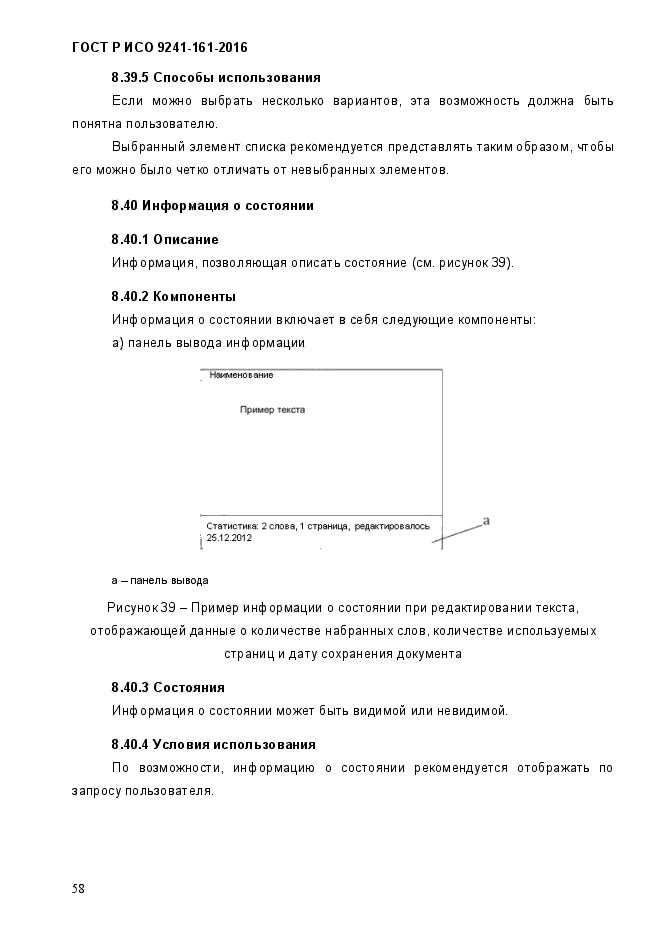 ГОСТ Р ИСО 9241-161-2016

8.39.5 Способы использования

Если можно выбрать несколько вариантов, эта возможность должна быть понятна пользователю.

Выбранный элемент списка рекомендуется представлять таким образом, чтобы его можно было четко отличать от невыбранных элементов.

8.40 Информация о состоянии

8.40.1 Описание

Информация, позволяющая описать состояние (см. рисунок 39).

8.40.2 Компоненты

Информация о состоянии включает в себя следующие компоненты:

а) панель вывода информации

Наименование

Пример текста

Статистика: 2 слова, 1 страница, редактировалось 25.12.2012

a

а – панель вывода

Рисунок 39 – Пример информации о состоянии при редактировании текста, отображающей данные о количестве набранных слов, количестве используемых страниц и дату сохранения документа

8.40.3 Состояния

Информация о состоянии может быть видимой или невидимой.

8.40.4 Условия использования

По возможности, информацию о состоянии рекомендуется отображать по запросу пользователя.

58